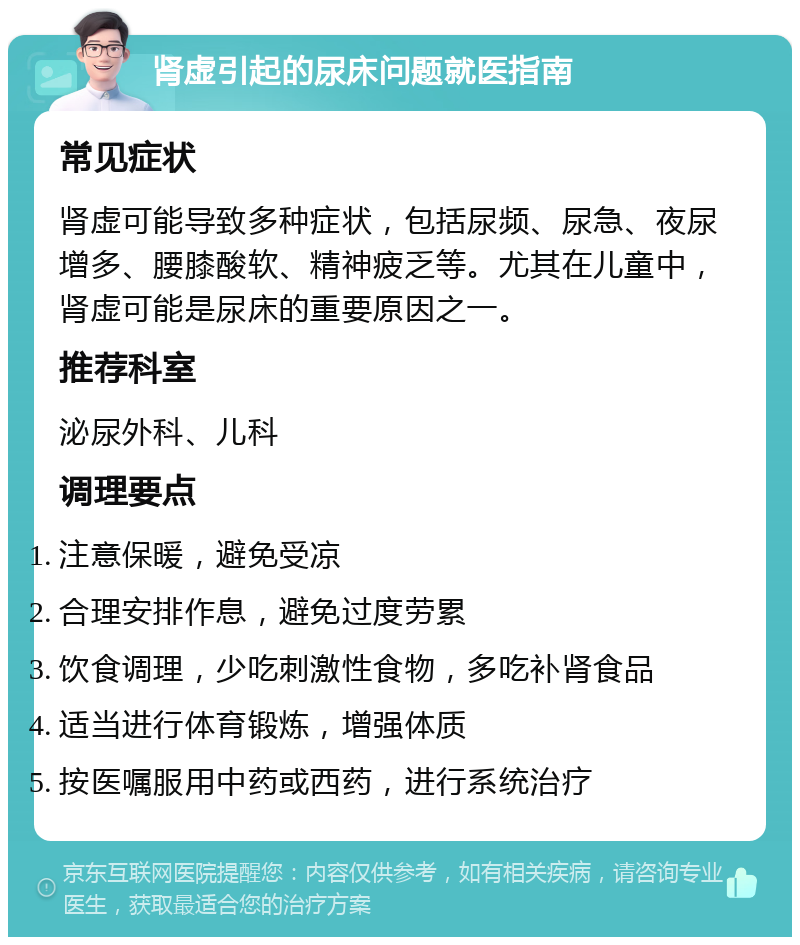 肾虚引起的尿床问题就医指南

常见症状

肾虚可能导致多种症状，包括尿频、尿急、夜尿增多、腰膝酸软、精神疲乏等。尤其在儿童中，肾虚可能是尿床的重要原因之一。

推荐科室

泌尿外科、儿科

调理要点

1. 注意保暖，避免受凉
2. 合理安排作息，避免过度劳累
3. 饮食调理，少吃刺激性食物，多吃补肾食品
4. 适当进行体育锻炼，增强体质
5. 按医嘱服用中药或西药，进行系统治疗

京东互联网医院提醒您：内容仅供参考，如有相关疾病，请咨询专业医生，获取最适合您的治疗方案